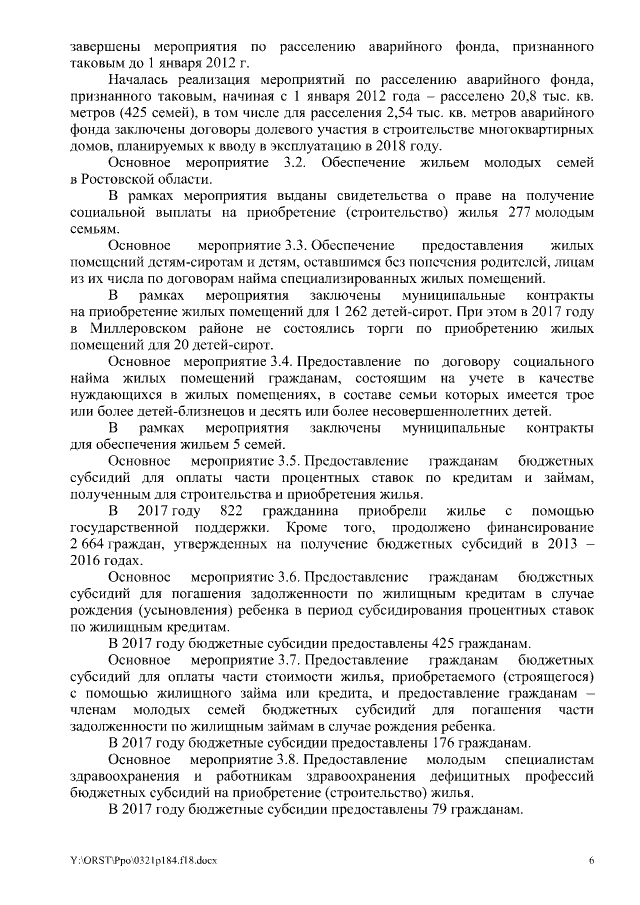 завершены мероприятия по расселению аварийного фонда, признанного таковым до 1 января 2012 г.

Началась реализация мероприятий по расселению аварийного фонда, признанного таковым, начиная с 1 января 2012 года – расселено 20,8 тыс. кв. метров (425 семей), в том числе для расселения 2,54 тыс. кв. метров аварийного фонда заключены договоры долевого участия в строительстве многоквартирных домов, планируемых к вводу в эксплуатацию в 2018 году.

Основное мероприятие 3.2. Обеспечение жильем молодых семей в Ростовской области.

В рамках мероприятия выданы свидетельства о праве на получение социальной выплаты на приобретение (строительство) жилья 277 молодым семьям.

Основное мероприятие 3.3. Обеспечение предоставления жилых помещений детям-сиротам и детям, оставшимся без попечения родителей, лицам из их числа по договорам найма специализированных жилых помещений.

В рамках мероприятия заключены муниципальные контракты на приобретение жилых помещений для 1 262 детей-сирот. При этом в 2017 году в Миллеровском районе не состоялись торги по приобретению жилых помещений для 20 детей-сирот.

Основное мероприятие 3.4. Предоставление по договору социального найма жилых помещений гражданам, состоящим на учете в качестве нуждающихся в жилых помещениях, в составе семьи которых имеется трое или более детей-близнецов и десять или более несовершеннолетних детей.

В рамках мероприятия заключены муниципальные контракты для обеспечения жильем 5 семей.

Основное мероприятие 3.5. Предоставление гражданам бюджетных субсидий для оплаты части процентных ставок по кредитам и займам, полученным для строительства и приобретения жилья.

В 2017 году 822 гражданина приобрели жилье с помощью государственной поддержки. Кроме того, продолжено финансирование 2 664 граждан, утвержденных на получение бюджетных субсидий в 2013 – 2016 годах.

Основное мероприятие 3.6. Предоставление гражданам бюджетных субсидий для погашения задолженности по жилищным кредитам в случае рождения (усыновления) ребенка в период субсидирования процентных ставок по жилищным кредитам.

В 2017 году бюджетные субсидии предоставлены 425 гражданам.

Основное мероприятие 3.7. Предоставление гражданам бюджетных субсидий для оплаты части стоимости жилья, приобретаемого (строящегося) с помощью жилищного займа или кредита, и предоставление гражданам – членам молодых семей бюджетных субсидий для погашения части задолженности по жилищным займам в случае рождения ребенка.

В 2017 году бюджетные субсидии предоставлены 176 гражданам.

Основное мероприятие 3.8. Предоставление молодым специалистам здравоохранения и работникам здравоохранения дефицитных профессий бюджетных субсидий на приобретение (строительство) жилья.

В 2017 году бюджетные субсидии предоставлены 79 гражданам.

Y:\ORST\Ppo\0321p184.f18.docx 6